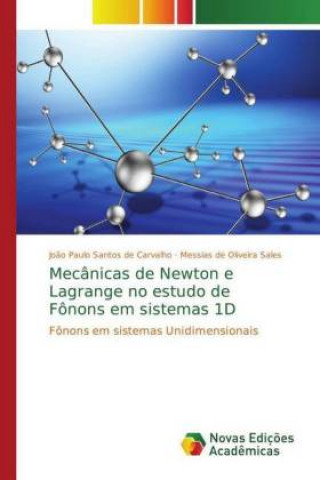 João Paulo Santos de Carvalho · Messias de Oliveira Sales

Mecânicas de Newton e Lagrange no estudo de Fônons em sistemas 1D

Fônons em sistemas Unidimensionais

Novas Edições Acadêmicas